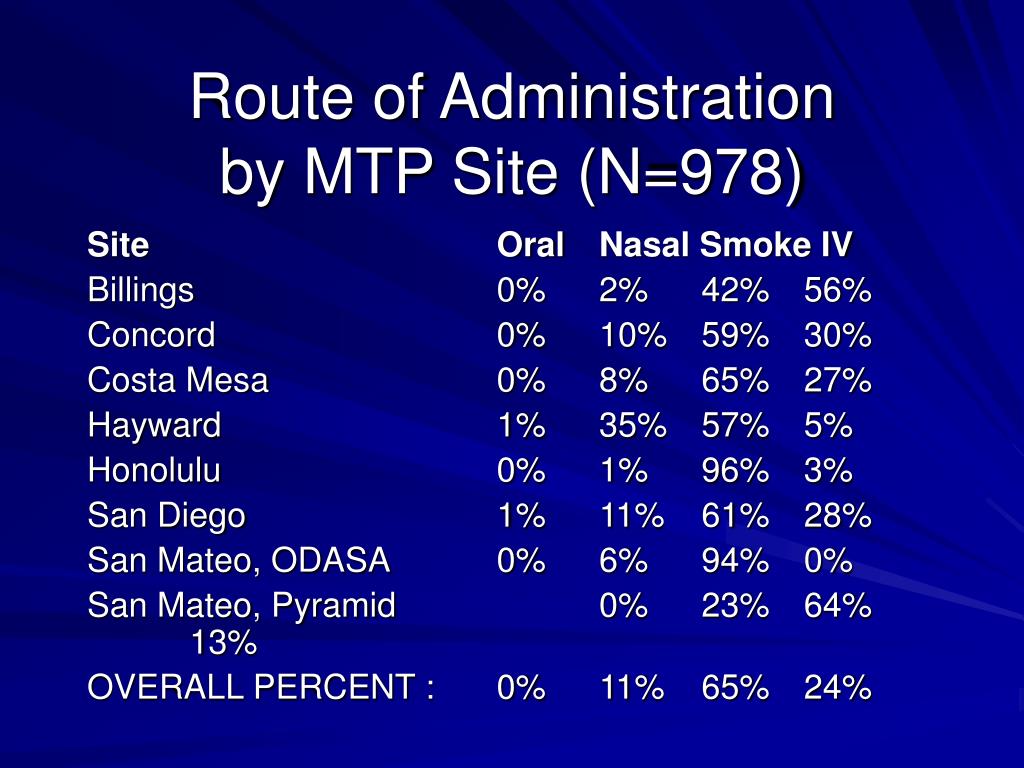 Route of Administration by MTP Site (N=978)

| Site | Oral | Nasal | Smoke | IV |
|---|---|---|---|---|
| Billings | 0% | 2% | 42% | 56% |
| Concord | 0% | 10% | 59% | 30% |
| Costa Mesa | 0% | 8% | 65% | 27% |
| Hayward | 1% | 35% | 57% | 5% |
| Honolulu | 0% | 1% | 96% | 3% |
| San Diego | 1% | 11% | 61% | 28% |
| San Mateo, ODASA | 0% | 6% | 94% | 0% |
| San Mateo, Pyramid 13% | | 0% | 23% | 64% |
| OVERALL PERCENT : | 0% | 11% | 65% | 24% |